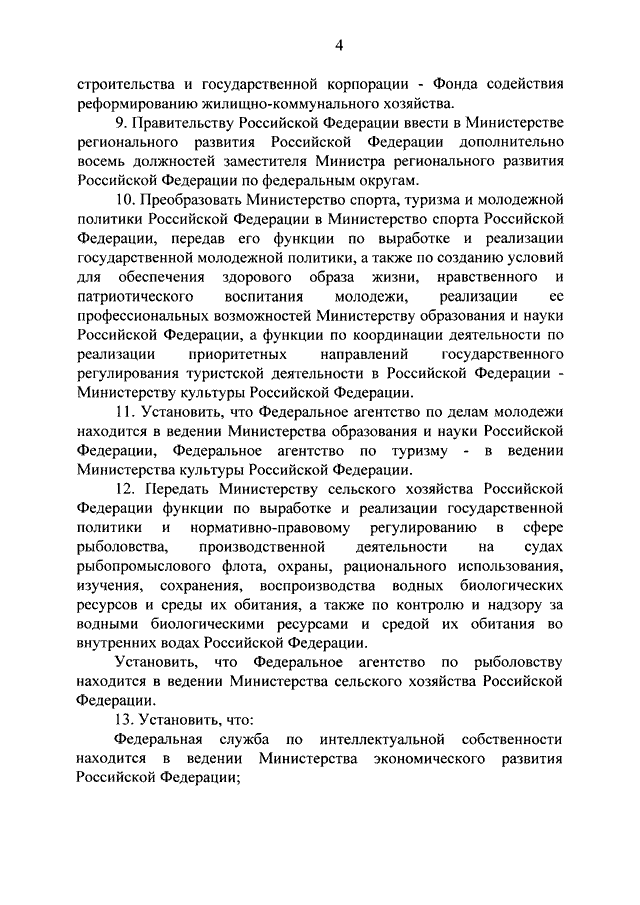 4

строительства и государственной корпорации - Фонда содействия реформированию жилищно-коммунального хозяйства.

9. Правительству Российской Федерации ввести в Министерстве регионального развития Российской Федерации дополнительно восемь должностей заместителя Министра регионального развития Российской Федерации по федеральным округам.

10. Преобразовать Министерство спорта, туризма и молодежной политики Российской Федерации в Министерство спорта Российской Федерации, передав его функции по выработке и реализации государственной молодежной политики, а также по созданию условий для обеспечения здорового образа жизни, нравственного и патриотического воспитания молодежи, реализации ее профессиональных возможностей Министерству образования и науки Российской Федерации, а функции по координации деятельности по реализации приоритетных направлений государственного регулирования туристской деятельности в Российской Федерации - Министерству культуры Российской Федерации.

11. Установить, что Федеральное агентство по делам молодежи находится в ведении Министерства образования и науки Российской Федерации, Федеральное агентство по туризму - в ведении Министерства культуры Российской Федерации.

12. Передать Министерству сельского хозяйства Российской Федерации функции по выработке и реализации государственной политики и нормативно-правовому регулированию в сфере рыболовства, производственной деятельности на судах рыбопромыслового флота, охраны, рационального использования, изучения, сохранения, воспроизводства водных биологических ресурсов и среды их обитания, а также по контролю и надзору за водными биологическими ресурсами и средой их обитания во внутренних водах Российской Федерации.

Установить, что Федеральное агентство по рыболовству находится в ведении Министерства сельского хозяйства Российской Федерации.

13. Установить, что:

Федеральная служба по интеллектуальной собственности находится в ведении Министерства экономического развития Российской Федерации;